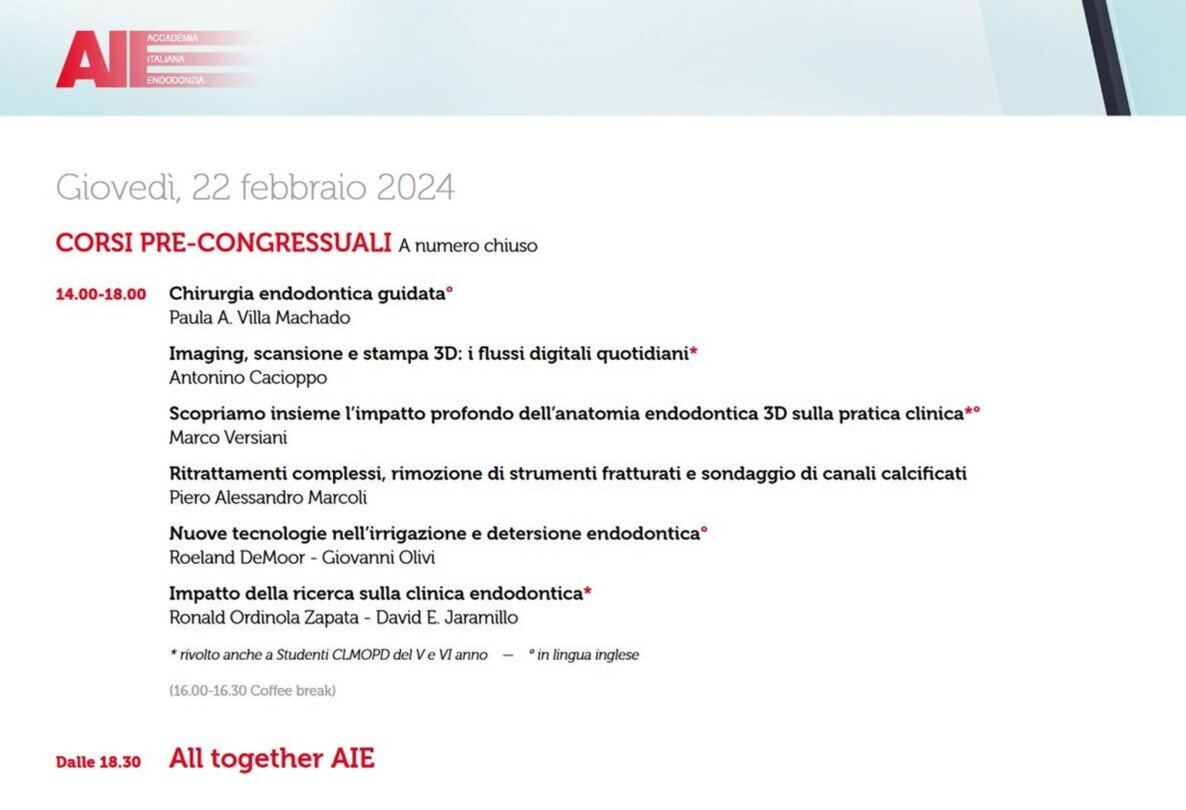 AIE ACCADEMIA ITALIANA ENDODONZIA

Giovedì, 22 febbraio 2024

CORSI PRE-CONGRESSUALI A numero chiuso

14.00-18.00 Chirurgia endodontica guidata°
Paula A. Villa Machado

Imaging, scansione e stampa 3D: i flussi digitali quotidiani*
Antonino Cacioppo

Scopriamo insieme l'impatto profondo dell'anatomia endodontica 3D sulla pratica clinica*°
Marco Versiani

Ritrattamenti complessi, rimozione di strumenti fratturati e sondaggio di canali calcificati
Piero Alessandro Marcoli

Nuove tecnologie nell'irrigazione e detersione endodontica°
Roeland DeMoor - Giovanni Olivi

Impatto della ricerca sulla clinica endodontica*
Ronald Ordinola Zapata - David E. Jaramillo

* rivolto anche a Studenti CLMOPD del V e VI anno — ° in lingua inglese

(16.00-16.30 Coffee break)

Dalle 18.30 All together AIE